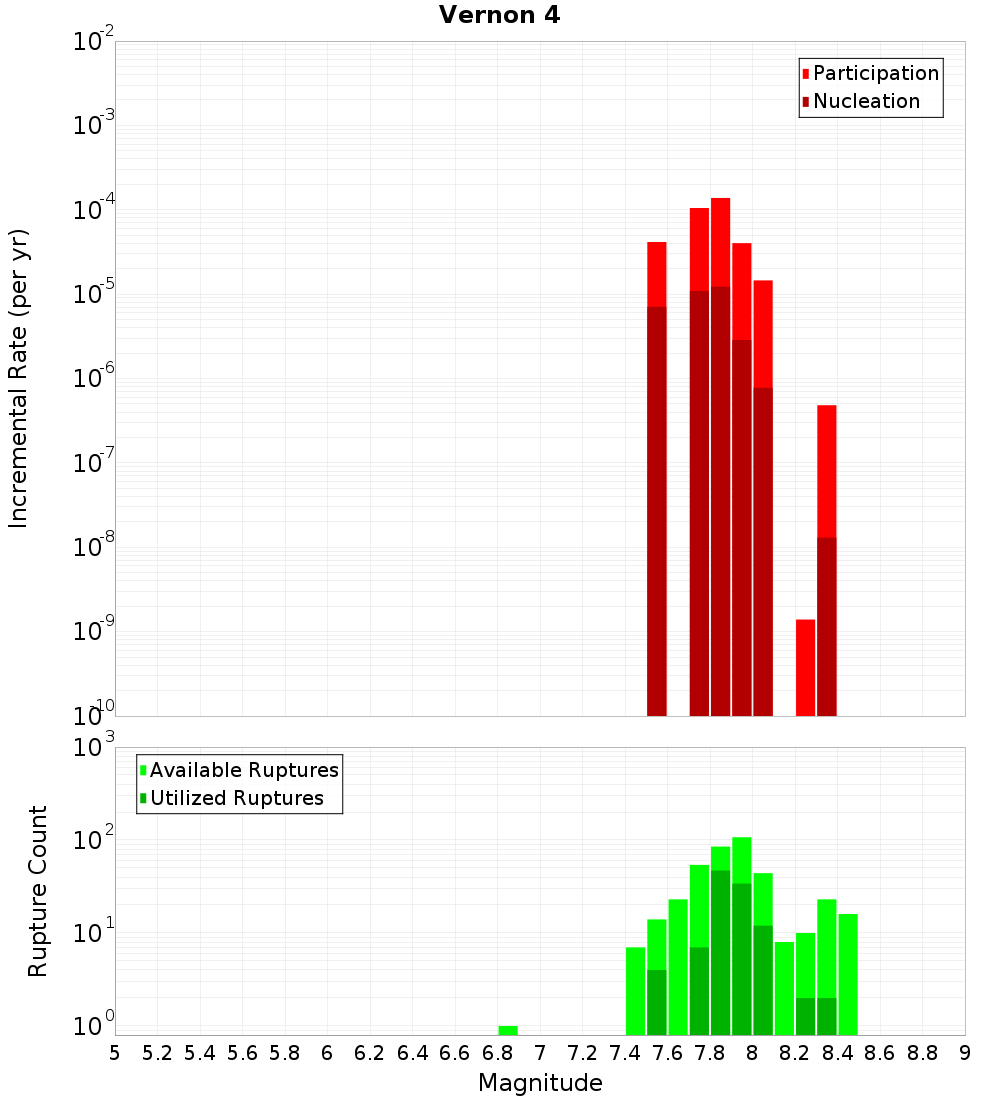 Vernon 4

Participation
Nucleation

Incremental Rate (per yr)

$10^{-2}$
$10^{-3}$
$10^{-4}$
$10^{-5}$
$10^{-6}$
$10^{-7}$
$10^{-8}$
$10^{-9}$
$10^{-10}$

Available Ruptures
Utilized Ruptures

Rupture Count

$10^{3}$
$10^{2}$
$10^{1}$
$10^{0}$

5 5.2 5.4 5.6 5.8 6 6.2 6.4 6.6 6.8 7 7.2 7.4 7.6 7.8 8 8.2 8.4 8.6 8.8 9

Magnitude